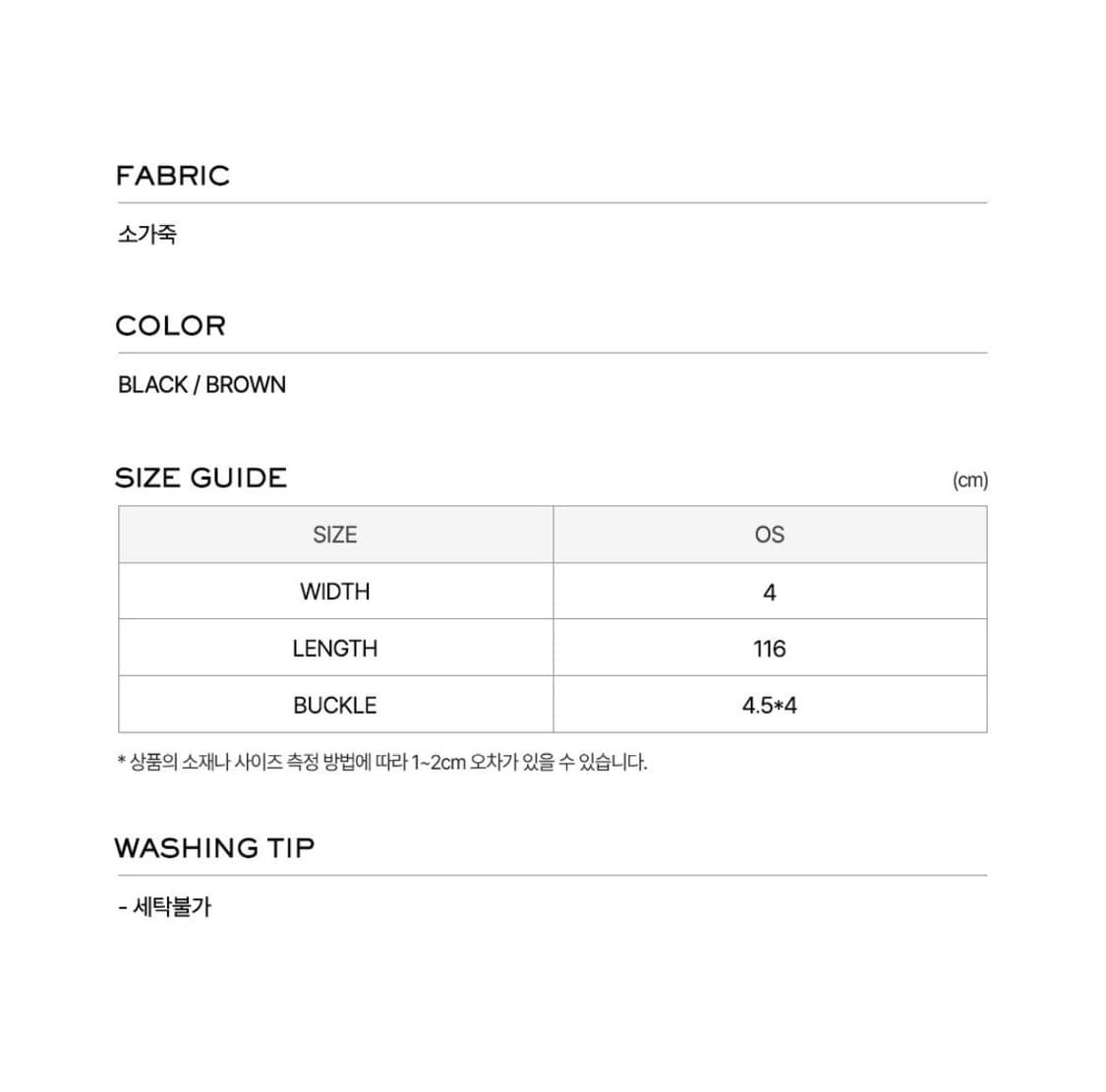 FABRIC

소가죽

COLOR

BLACK / BROWN

SIZE GUIDE

(cm)

| SIZE | OS |
|---|---|
| WIDTH | 4 |
| LENGTH | 116 |
| BUCKLE | 4.5*4 |

* 상품의 소재나 사이즈 측정 방법에 따라 1~2cm 오차가 있을 수 있습니다.

WASHING TIP

- 세탁불가